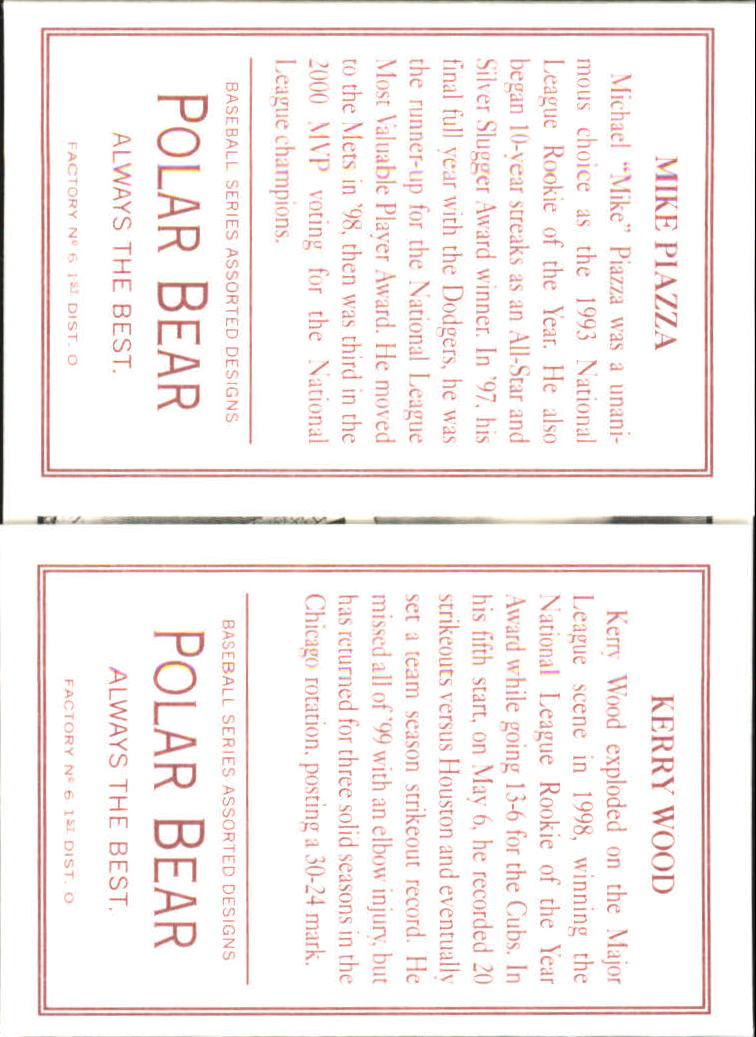 MIKE PIAZZA

Michael "Mike" Piazza was a unanimous choice as the 1993 National League Rookie of the Year. He also began 10-year streaks as an All-Star and Silver Slugger Award winner. In '97, his final full year with the Dodgers, he was the runner-up for the National League Most Valuable Player Award. He moved to the Mets in '98, then was third in the 2000 MVP voting for the National League champions.

BASEBALL SERIES ASSORTED DESIGNS

POLAR BEAR

ALWAYS THE BEST.

FACTORY Nº 6 1st DIST. O

KERRY WOOD

Kerry Wood exploded on the Major League scene in 1998, winning the National League Rookie of the Year Award while going 13-6 for the Cubs. In his fifth start, on May 6, he recorded 20 strikeouts versus Houston and eventually set a team season strikeout record. He missed all of '99 with an elbow injury, but has returned for three solid seasons in the Chicago rotation, posting a 30-24 mark.

BASEBALL SERIES ASSORTED DESIGNS

POLAR BEAR

ALWAYS THE BEST.

FACTORY Nº 6 1st DIST. O